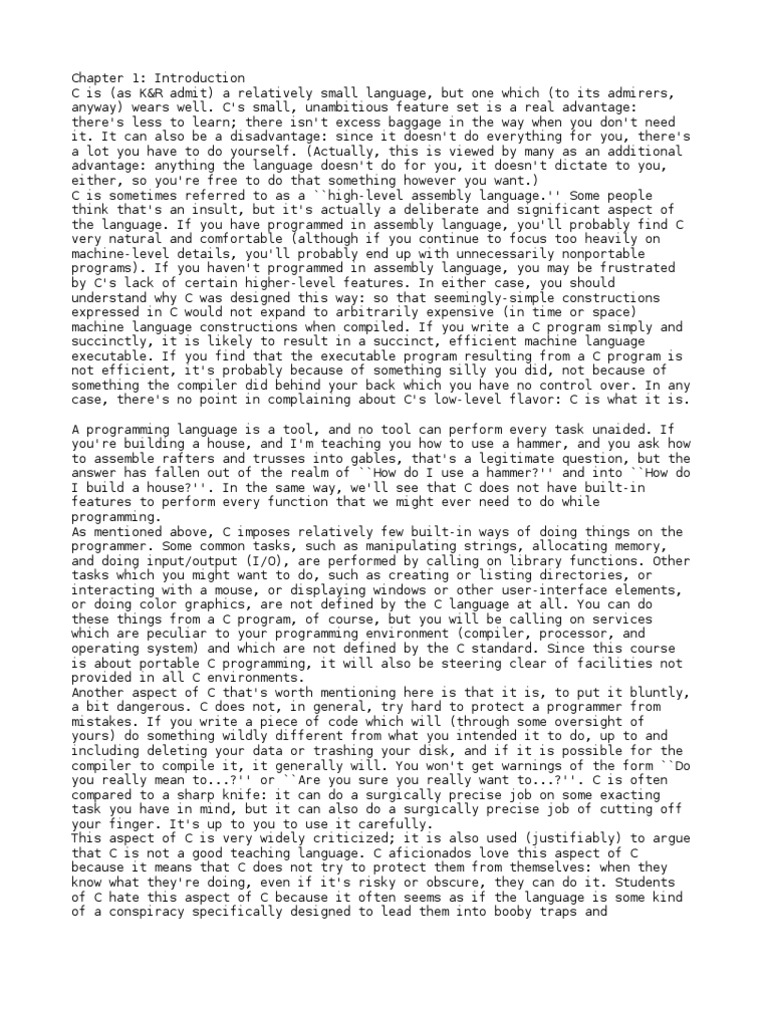 Chapter 1: Introduction
C is (as K&R admit) a relatively small language, but one which (to its admirers, anyway) wears well. C's small, unambitious feature set is a real advantage: there's less to learn; there isn't excess baggage in the way when you don't need it. It can also be a disadvantage: since it doesn't do everything for you, there's a lot you have to do yourself. (Actually, this is viewed by many as an additional advantage: anything the language doesn't do for you, it doesn't dictate to you, either, so you're free to do that something however you want.)
C is sometimes referred to as a ``high-level assembly language.'' Some people think that's an insult, but it's actually a deliberate and significant aspect of the language. If you have programmed in assembly language, you'll probably find C very natural and comfortable (although if you continue to focus too heavily on machine-level details, you'll probably end up with unnecessarily nonportable programs). If you haven't programmed in assembly language, you may be frustrated by C's lack of certain higher-level features. In either case, you should understand why C was designed this way: so that seemingly-simple constructions expressed in C would not expand to arbitrarily expensive (in time or space) machine language constructions when compiled. If you write a C program simply and succinctly, it is likely to result in a succinct, efficient machine language executable. If you find that the executable program resulting from a C program is not efficient, it's probably because of something silly you did, not because of something the compiler did behind your back which you have no control over. In any case, there's no point in complaining about C's low-level flavor: C is what it is.

A programming language is a tool, and no tool can perform every task unaided. If you're building a house, and I'm teaching you how to use a hammer, and you ask how to assemble rafters and trusses into gables, that's a legitimate question, but the answer has fallen out of the realm of ``How do I use a hammer?'' and into ``How do I build a house?''. In the same way, we'll see that C does not have built-in features to perform every function that we might ever need to do while programming.
As mentioned above, C imposes relatively few built-in ways of doing things on the programmer. Some common tasks, such as manipulating strings, allocating memory, and doing input/output (I/O), are performed by calling on library functions. Other tasks which you might want to do, such as creating or listing directories, or interacting with a mouse, or displaying windows or other user-interface elements, or doing color graphics, are not defined by the C language at all. You can do these things from a C program, of course, but you will be calling on services which are peculiar to your programming environment (compiler, processor, and operating system) and which are not defined by the C standard. Since this course is about portable C programming, it will also be steering clear of facilities not provided in all C environments.
Another aspect of C that's worth mentioning here is that it is, to put it bluntly, a bit dangerous. C does not, in general, try hard to protect a programmer from mistakes. If you write a piece of code which will (through some oversight of yours) do something wildly different from what you intended it to do, up to and including deleting your data or trashing your disk, and if it is possible for the compiler to compile it, it generally will. You won't get warnings of the form ``Do you really mean to...?'' or ``Are you sure you really want to...?''. C is often compared to a sharp knife: it can do a surgically precise job on some exacting task you have in mind, but it can also do a surgically precise job of cutting off your finger. It's up to you to use it carefully.
This aspect of C is very widely criticized; it is also used (justifiably) to argue that C is not a good teaching language. C aficionados love this aspect of C because it means that C does not try to protect them from themselves: when they know what they're doing, even if it's risky or obscure, they can do it. Students of C hate this aspect of C because it often seems as if the language is some kind of a conspiracy specifically designed to lead them into booby traps and